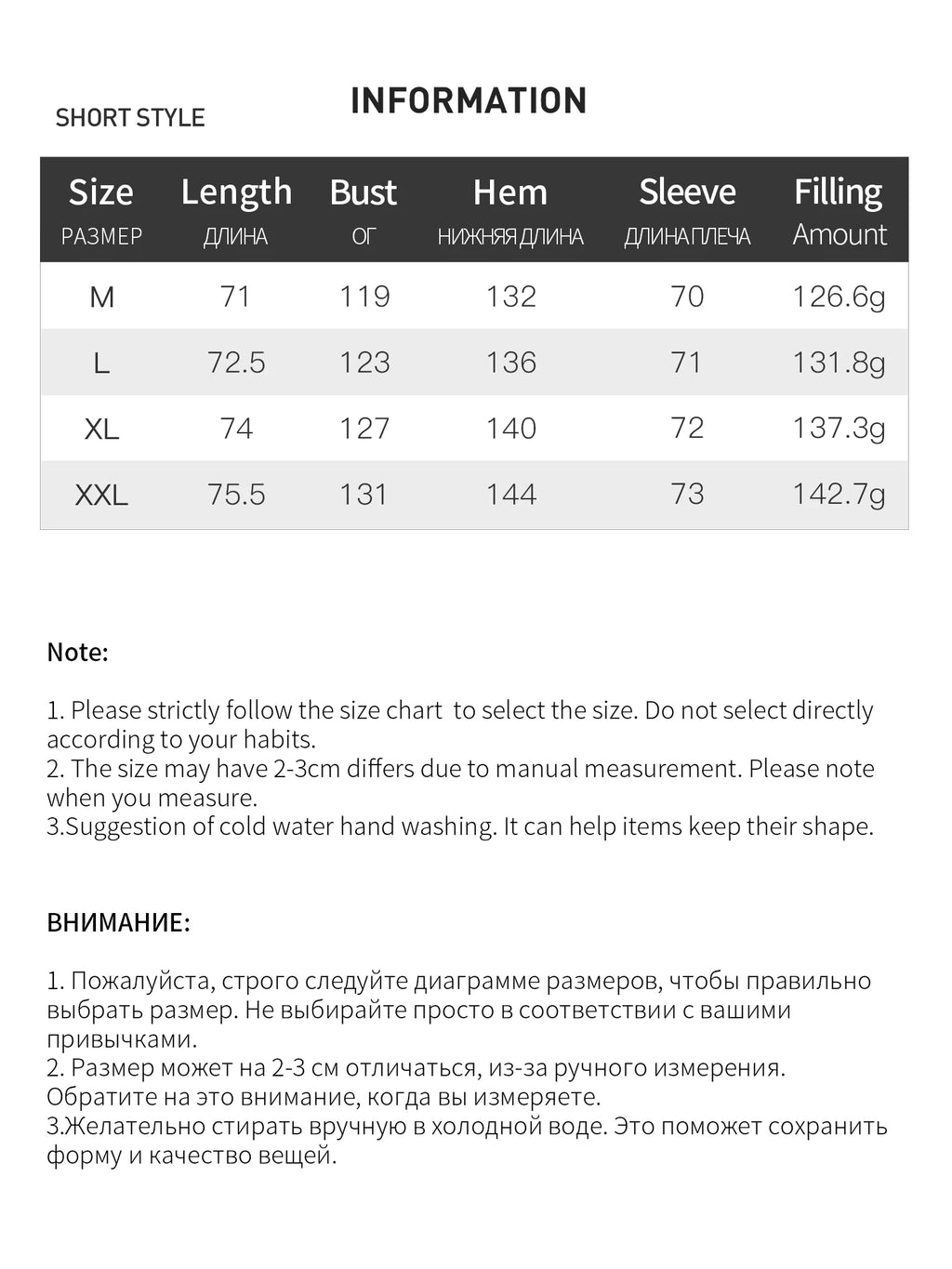 SHORT STYLE

INFORMATION

| Size РАЗМЕР | Length ДЛИНА | Bust ОГ | Hem НИЖНЯЯ ДЛИНА | Sleeve ДЛИНА ПЛЕЧА | Filling Amount |
|---|---|---|---|---|---|
| M | 71 | 119 | 132 | 70 | 126.6g |
| L | 72.5 | 123 | 136 | 71 | 131.8g |
| XL | 74 | 127 | 140 | 72 | 137.3g |
| XXL | 75.5 | 131 | 144 | 73 | 142.7g |

Note:

1. Please strictly follow the size chart to select the size. Do not select directly according to your habits.
2. The size may have 2-3cm differs due to manual measurement. Please note when you measure.
3.Suggestion of cold water hand washing. It can help items keep their shape.

ВНИМАНИЕ:

1. Пожалуйста, строго следуйте диаграмме размеров, чтобы правильно выбрать размер. Не выбирайте просто в соответствии с вашими привычками.
2. Размер может на 2-3 см отличаться, из-за ручного измерения. Обратите на это внимание, когда вы измеряете.
3.Желательно стирать вручную в холодной воде. Это поможет сохранить форму и качество вещей.